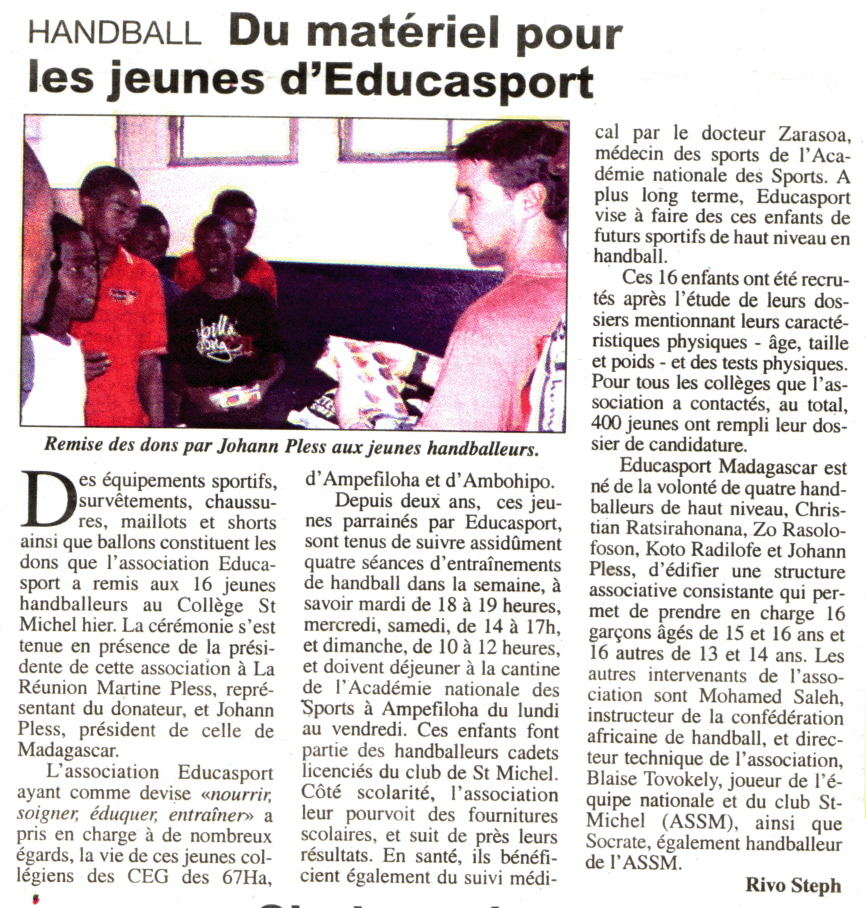 HANDBALL Du matériel pour les jeunes d'Educasport

Remise des dons par Johann Pless aux jeunes handballeurs.

Des équipements sportifs, survêtements, chaussures, maillots et shorts ainsi que ballons constituent les dons que l'association Educasport a remis aux 16 jeunes handballeurs au Collège St Michel hier. La cérémonie s'est tenue en présence de la présidente de cette association à La Réunion Martine Pless, représentant du donateur, et Johann Pless, président de celle de Madagascar.

L'association Educasport ayant comme devise «nourrir, soigner, éduquer, entraîner» a pris en charge à de nombreux égards, la vie de ces jeunes collégiens des CEG des 67Ha, d'Ampefiloha et d'Ambohipo.

Depuis deux ans, ces jeunes parrainés par Educasport, sont tenus de suivre assidûment quatre séances d'entraînements de handball dans la semaine, à savoir mardi de 18 à 19 heures, mercredi, samedi, de 14 à 17h, et dimanche, de 10 à 12 heures, et doivent déjeuner à la cantine de l'Académie nationale des Sports à Ampefiloha du lundi au vendredi. Ces enfants font partie des handballeurs cadets licenciés du club de St Michel. Côté scolarité, l'association leur pourvoit des fournitures scolaires, et suit de près leurs résultats. En santé, ils bénéficient également du suivi médical par le docteur Zarasoa, médecin des sports de l'Académie nationale des Sports. A plus long terme, Educasport vise à faire des ces enfants de futurs sportifs de haut niveau en handball.

Ces 16 enfants ont été recrutés après l'étude de leurs dossiers mentionnant leurs caractéristiques physiques - âge, taille et poids - et des tests physiques. Pour tous les collèges que l'association a contactés, au total, 400 jeunes ont rempli leur dossier de candidature.

Educasport Madagascar est né de la volonté de quatre handballeurs de haut niveau, Christian Ratsirahonana, Zo Rasolofoson, Koto Radilofe et Johann Pless, d'édifier une structure associative consistante qui permet de prendre en charge 16 garçons âgés de 15 et 16 ans et 16 autres de 13 et 14 ans. Les autres intervenants de l'association sont Mohamed Saleh, instructeur de la confédération africaine de handball, et directeur technique de l'association, Blaise Tovokely, joueur de l'équipe nationale et du club St-Michel (ASSM), ainsi que Socrate, également handballeur de l'ASSM.

Rivo Steph